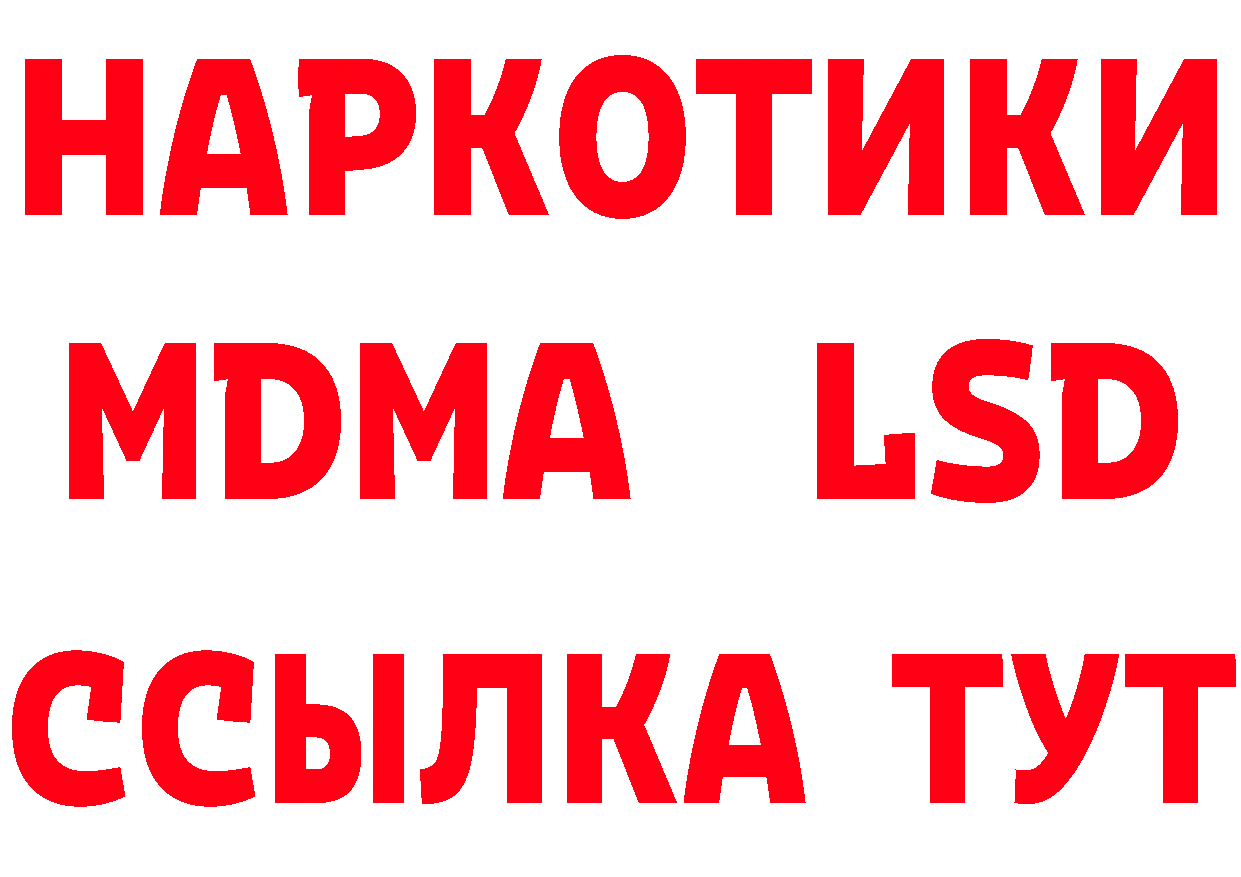 НАРКОТИКИ
MDMA LSD
ССЫЛКА ТУТ